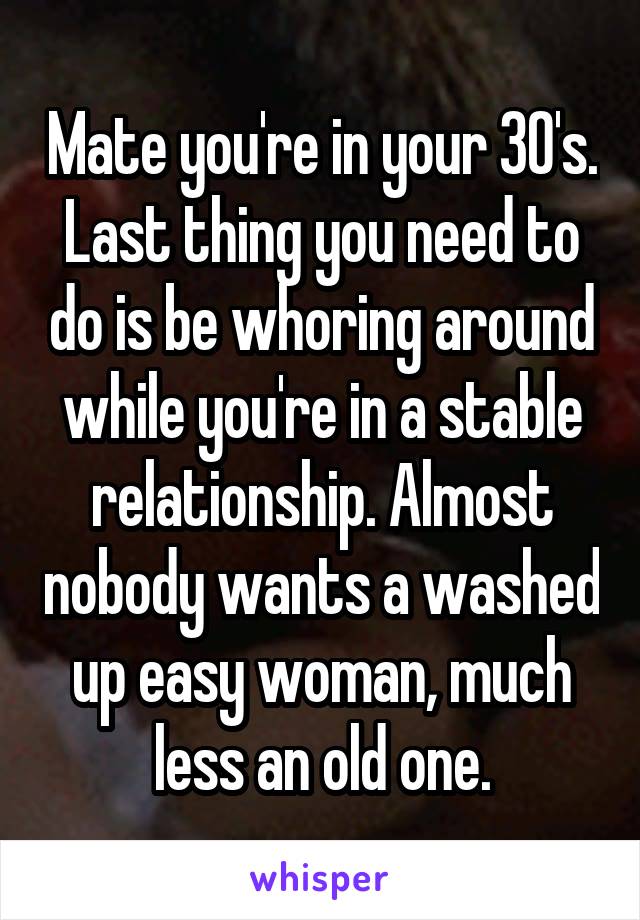 Mate you're in your 30's. Last thing you need to do is be whoring around while you're in a stable relationship. Almost nobody wants a washed up easy woman, much less an old one.

whisper